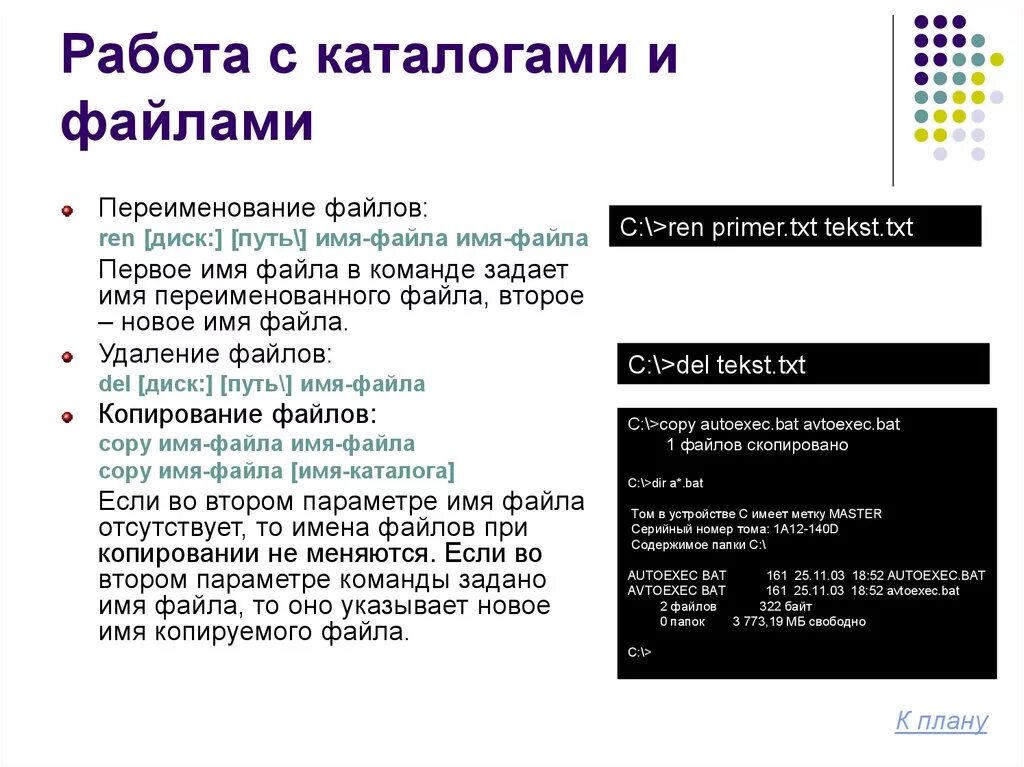 Работа с каталогами и файлами

Переименование файлов:
ren [диск:] [путь\] имя-файла имя-файла
Первое имя файла в команде задает имя переименованного файла, второе – новое имя файла.

Удаление файлов:
del [диск:] [путь\] имя-файла

Копирование файлов:
copy имя-файла имя-файла
copy имя-файла [имя-каталога]
Если во втором параметре имя файла отсутствует, то имена файлов при копировании не меняются. Если во втором параметре команды задано имя файла, то оно указывает новое имя копируемого файла.

C:\>ren primer.txt tekst.txt

C:\>del tekst.txt

C:\>copy autoexec.bat avtoexec.bat
1 файлов скопировано

C:\>dir a*.bat

Том в устройстве C имеет метку MASTER
Серийный номер тома: 1A12-140D
Содержимое папки C:\

AUTOEXEC BAT 161 25.11.03 18:52 AUTOEXEC.BAT
AVTOEXEC BAT 161 25.11.03 18:52 avtoexec.bat
2 файлов 322 байт
0 папок 3 773,19 МБ свободно

C:\>

К плану